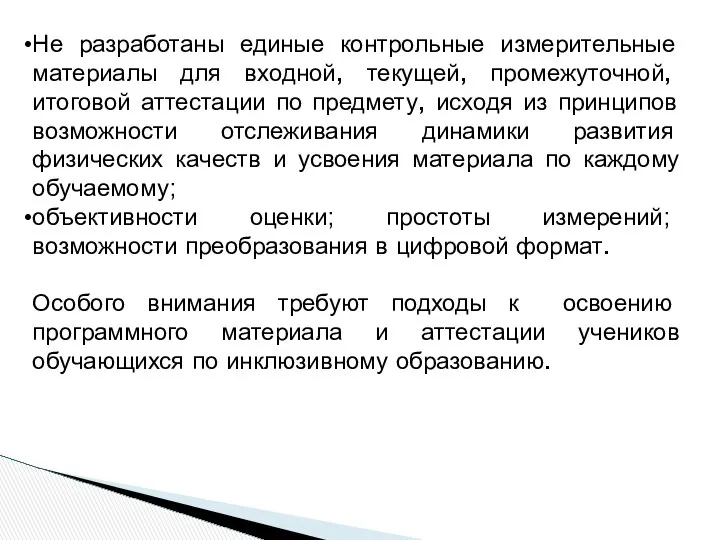 •Не разработаны единые контрольные измерительные материалы для входной, текущей, промежуточной, итоговой аттестации по предмету, исходя из принципов возможности отслеживания динамики развития физических качеств и усвоения материала по каждому обучаемому;
•объективности оценки; простоты измерений; возможности преобразования в цифровой формат.

Особого внимания требуют подходы к освоению программного материала и аттестации учеников обучающихся по инклюзивному образованию.